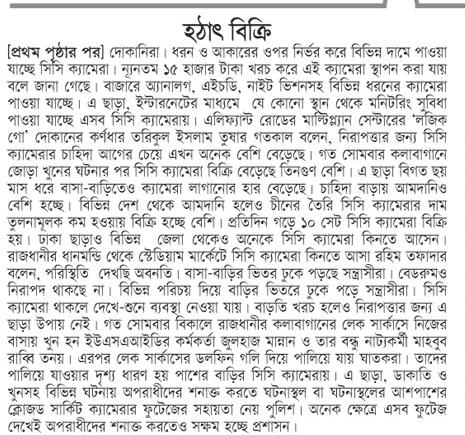 হঠাৎ বিক্রি

[প্রথম পৃষ্ঠার পর] দোকানিরা। ধরন ও আকারের ওপর নির্ভর করে বিভিন্ন দামে পাওয়া যাচ্ছে সিসি ক্যামেরা। ন্যূনতম ১৫ হাজার টাকা খরচ করে এই ক্যামেরা স্থাপন করা যায় বলে জানা গেছে। বাজারে অ্যানালগ, এইচডি, নাইট ভিশনসহ বিভিন্ন ধরনের ক্যামেরা পাওয়া যাচ্ছে। এ ছাড়া, ইন্টারনেটের মাধ্যমে যে কোনো স্থান থেকে মনিটরিং সুবিধা পাওয়া যাচ্ছে এসব সিসি ক্যামেরায়। এলিফ্যান্ট রোডের মাল্টিপ্ল্যান সেন্টারের 'লজিক গো' দোকানের কর্ণধার তরিকুল ইসলাম তুষার গতকাল বলেন, নিরাপত্তার জন্য সিসি ক্যামেরার চাহিদা আগের চেয়ে এখন অনেক বেশি বেড়েছে। গত সোমবার কলাবাগানে জোড়া খুনের ঘটনার পর সিসি ক্যামেরা বিক্রি বেড়েছে তিনগুণ বেশি। এ ছাড়া বিগত ছয় মাস ধরে বাসা-বাড়িতেও ক্যামেরা লাগানোর হার বেড়েছে। চাহিদা বাড়ায় আমদানিও বেশি হচ্ছে। বিভিন্ন দেশ থেকে আমদানি হলেও চীনের তৈরি সিসি ক্যামেরার দাম তুলনামূলক কম হওয়ায় বিক্রি হচ্ছে বেশি। প্রতিদিন গড়ে ১০ সেট সিসি ক্যামেরা বিক্রি হয়। ঢাকা ছাড়াও বিভিন্ন জেলা থেকেও অনেকে সিসি ক্যামেরা কিনতে আসেন। রাজধানীর ধানমন্ডি থেকে স্টেডিয়াম মার্কেটে সিসি ক্যামেরা কিনতে আসা রহিম তফাদার বলেন, পরিস্থিতি দেখছি অবনতি। বাসা-বাড়ির ভিতর ঢুকে পড়ছে সন্ত্রাসীরা। বেডরুমও নিরাপদ থাকছে না। বিভিন্ন পরিচয় দিয়ে বাড়ির ভিতরে ঢুকে পড়ে সন্ত্রাসীরা। সিসি ক্যামেরা থাকলে দেখে-শুনে ব্যবস্থা নেওয়া যায়। বাড়তি খরচ হলেও নিরাপত্তার জন্য এ ছাড়া উপায় নেই। গত সোমবার বিকালে রাজধানীর কলাবাগানের লেক সার্কাসে নিজের বাসায় খুন হন ইউএসএআইডির কর্মকর্তা জুলহাজ মান্নান ও তার বন্ধু নাট্যকর্মী মাহবুব রাব্বি তনয়। এরপর লেক সার্কাসের ডলফিন গলি দিয়ে পালিয়ে যায় ঘাতকরা। তাদের পালিয়ে যাওয়ার দৃশ্য ধারণ হয় পাশের বাড়ির সিসি ক্যামেরায়। এ ছাড়া, ডাকাতি ও খুনসহ বিভিন্ন ঘটনায় অপরাধীদের শনাক্ত করতে ঘটনাস্থল বা ঘটনাস্থলের আশপাশের ক্লোজড সার্কিট ক্যামেরার ফুটেজের সহায়তা নেয় পুলিশ। অনেক ক্ষেত্রে এসব ফুটেজ দেখেই অপরাধীদের শনাক্ত করতেও সক্ষম হচ্ছে প্রশাসন।